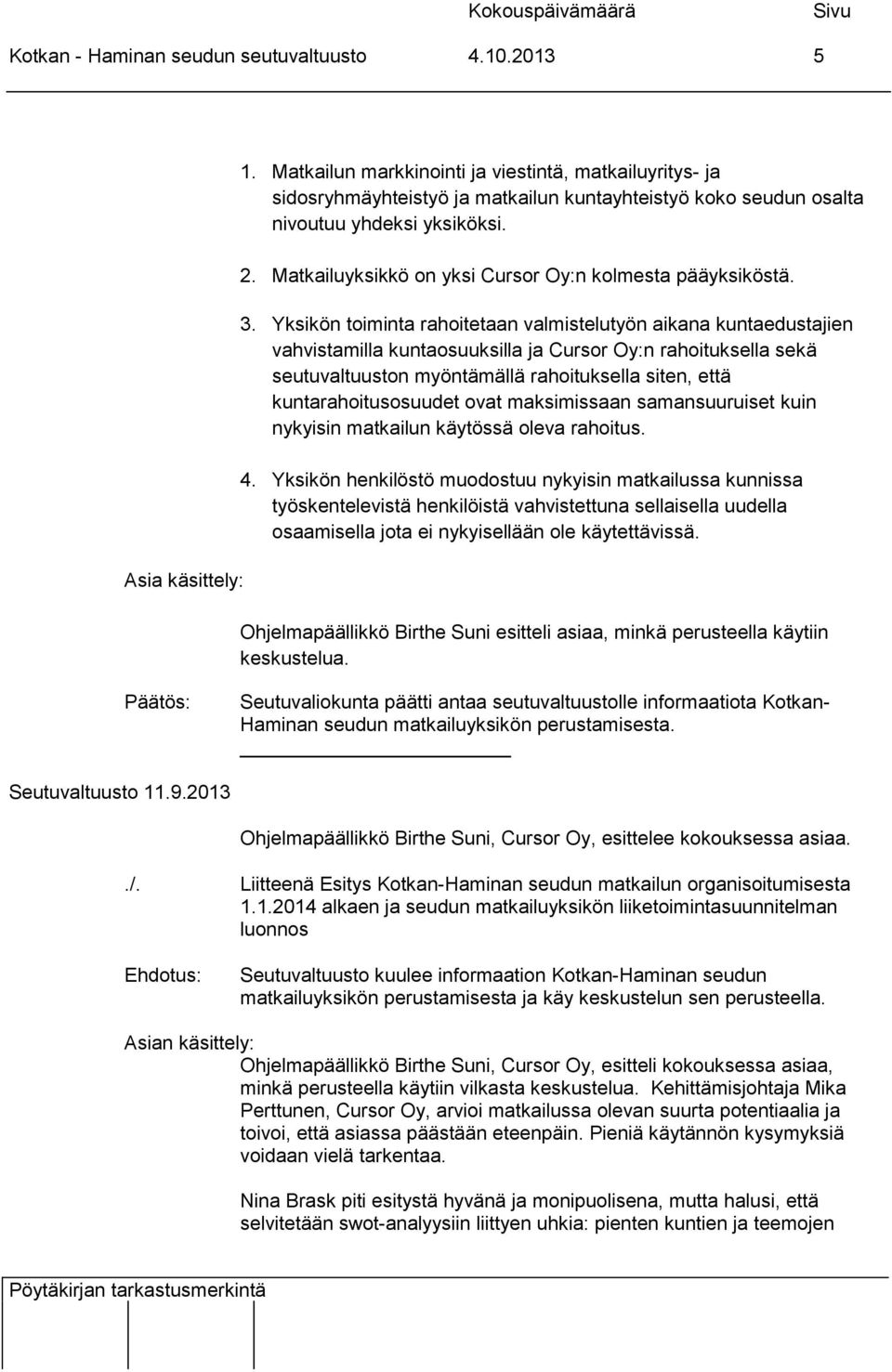 Kokouspäivämäärä Sivu
Kotkan - Haminan seudun seutuvaltuusto 4.10.2013 5

1. Matkailun markkinointi ja viestintä, matkailuyritys- ja sidosryhmäyhteistyö ja matkailun kuntayhteistyö koko seudun osalta nivoutuu yhdeksi yksiköksi.

2. Matkailuyksikkö on yksi Cursor Oy:n kolmesta pääyksiköstä.

3. Yksikön toiminta rahoitetaan valmistelutyön aikana kuntaedustajien vahvistamilla kuntaosuuksilla ja Cursor Oy:n rahoituksella sekä seutuvaltuuston myöntämällä rahoituksella siten, että kuntarahoitusosuudet ovat maksimissaan samansuuruiset kuin nykyisin matkailun käytössä oleva rahoitus.

4. Yksikön henkilöstö muodostuu nykyisin matkailussa kunnissa työskentelevistä henkilöistä vahvistettuna sellaisella uudella osaamisella jota ei nykyisellään ole käytettävissä.

Asia käsittely:

Ohjelmapäällikkö Birthe Suni esitteli asiaa, minkä perusteella käytiin keskustelua.

Päätös: Seutuvaliokunta päätti antaa seutuvaltuustolle informaatiota Kotkan-Haminan seudun matkailuyksikön perustamisesta.

Seutuvaltuusto 11.9.2013

Ohjelmapäällikkö Birthe Suni, Cursor Oy, esittelee kokouksessa asiaa.

./. Liitteenä Esitys Kotkan-Haminan seudun matkailun organisoitumisesta 1.1.2014 alkaen ja seudun matkailuyksikön liiketoimintasuunnitelman luonnos

Ehdotus: Seutuvaltuusto kuulee informaation Kotkan-Haminan seudun matkailuyksikön perustamisesta ja käy keskustelun sen perusteella.

Asian käsittely:
Ohjelmapäällikkö Birthe Suni, Cursor Oy, esitteli kokouksessa asiaa, minkä perusteella käytiin vilkasta keskustelua. Kehittämisjohtaja Mika Perttunen, Cursor Oy, arvioi matkailussa olevan suurta potentiaalia ja toivoi, että asiassa päästään eteenpäin. Pieniä käytännön kysymyksiä voidaan vielä tarkentaa.

Nina Brask piti esitystä hyvänä ja monipuolisena, mutta halusi, että selvitetään swot-analyysiin liittyen uhkia: pienten kuntien ja teemojen

Pöytäkirjan tarkastusmerkintä